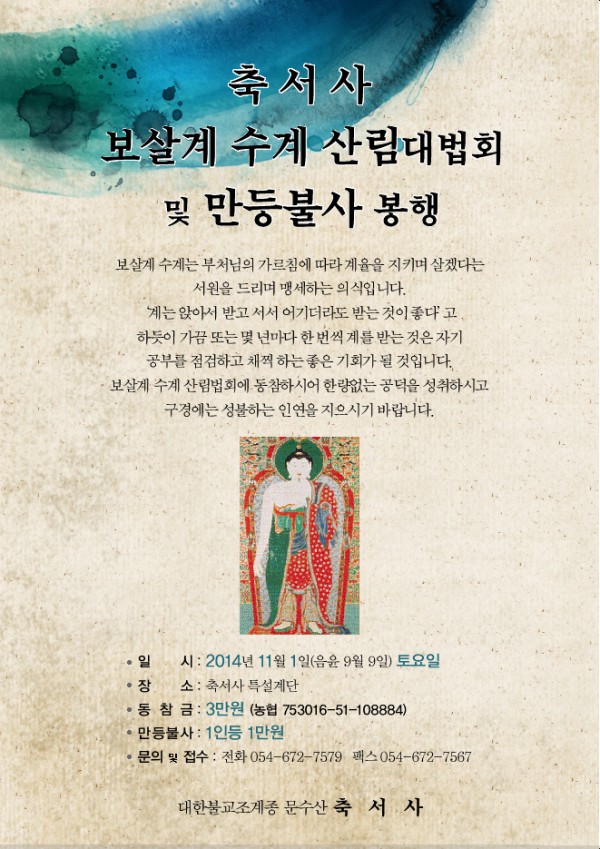 축서사
보살계 수계 산림대법회
및 만등불사 봉행

보살계 수계는 부처님의 가르침에 따라 계율을 지키며 살겠다는 서원을 드리며 맹세하는 의식입니다. '계는 앉아서 받고 서서 어기더라도 받는 것이 좋다' 고 하듯이 가끔 또는 몇 년마다 한 번씩 계를 받는 것은 자기 공부를 점검하고 채찍 하는 좋은 기회가 될 것입니다. 보살계 수계 산림법회에 동참하시어 한량없는 공덕을 성취하시고 구경에는 성불하는 인연을 지으시기 바랍니다.

• 일 시 : 2014년 11월 1일(음윤 9월 9일) 토요일
• 장 소 : 축서사 특설계단
• 동 참 금 : 3만원 (농협 753016-51-108884)
• 만등불사 : 1인등 1만원
• 문의 및 접수 : 전화 054-672-7579 팩스 054-672-7567

대한불교조계종 문수산 축 서 사